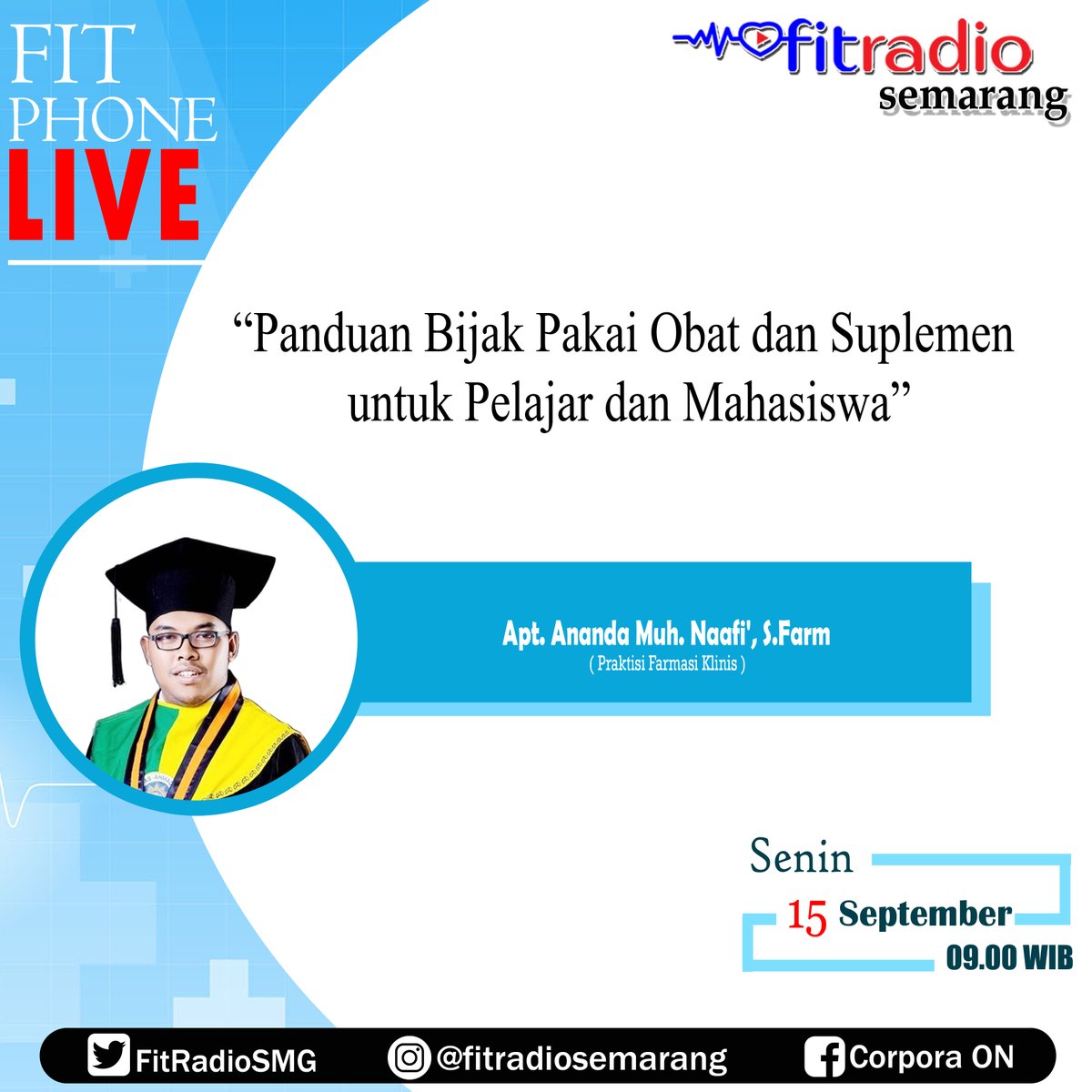 FIT PHONE LIVE

fitradio semarang

“Panduan Bijak Pakai Obat dan Suplemen untuk Pelajar dan Mahasiswa”

Apt. Ananda Muh. Naafi', S.Farm
( Praktisi Farmasi Klinis )

Senin
15 September
09.00 WIB

FitRadioSMG @fitradiosemarang Corpora ON